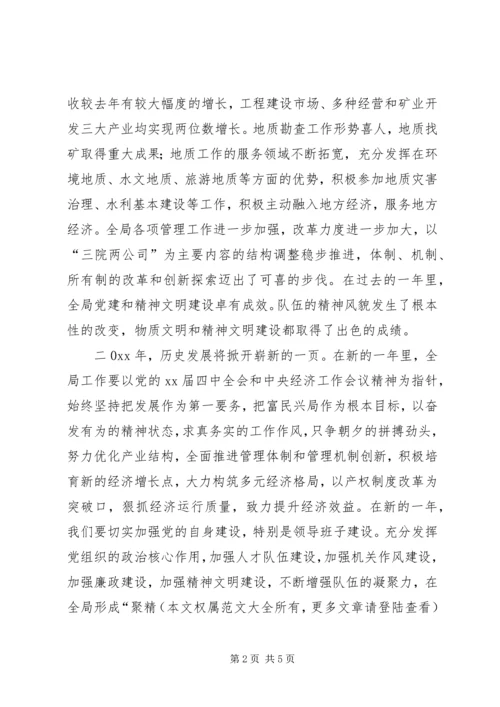 收较去年有较大幅度的增长，工程建设市场、多种经营和矿业开发三大产业均实现两位数增长。地质勘查工作形势喜人，地质找矿取得重大成果；地质工作的服务领域不断拓宽，充分发挥在环境地质、水文地质、旅游地质等方面的优势，积极参加地质灾害治理、水利基本建设等工作，积极主动融入地方经济，服务地方经济。全局各项管理工作进一步加强，改革力度进一步加大，以“三院两公司”为主要内容的结构调整稳步推进，体制、机制、所有制的改革和创新探索迈出了可喜的步伐。在过去的一年里，全局党建和精神文明建设卓有成效。队伍的精神风貌发生了根本性的改变，物质文明和精神文明建设都取得了出色的成绩。

二0xx年，历史发展将掀开崭新的一页。在新的一年里，全局工作要以党的xx届四中全会和中央经济工作会议精神为指针，始终坚持把发展作为第一要务，把富民兴局作为根本目标，以奋发有为的精神状态，求真务实的工作作风，只争朝夕的拼搏劲头，努力优化产业结构，全面推进管理体制和管理机制创新，积极培育新的经济增长点，大力构筑多元经济格局，以产权制度改革为突破口，狠抓经济运行质量，致力提升经济效益。在新的一年，我们要切实加强党的自身建设，特别是领导班子建设。充分发挥党组织的政治核心作用，加强人才队伍建设，加强机关作风建设，加强廉政建设，加强精神文明建设，不断增强队伍的凝聚力，在全局形成“聚精（本文权属范文大全所有，更多文章请登陆查看）

第2页 共5页